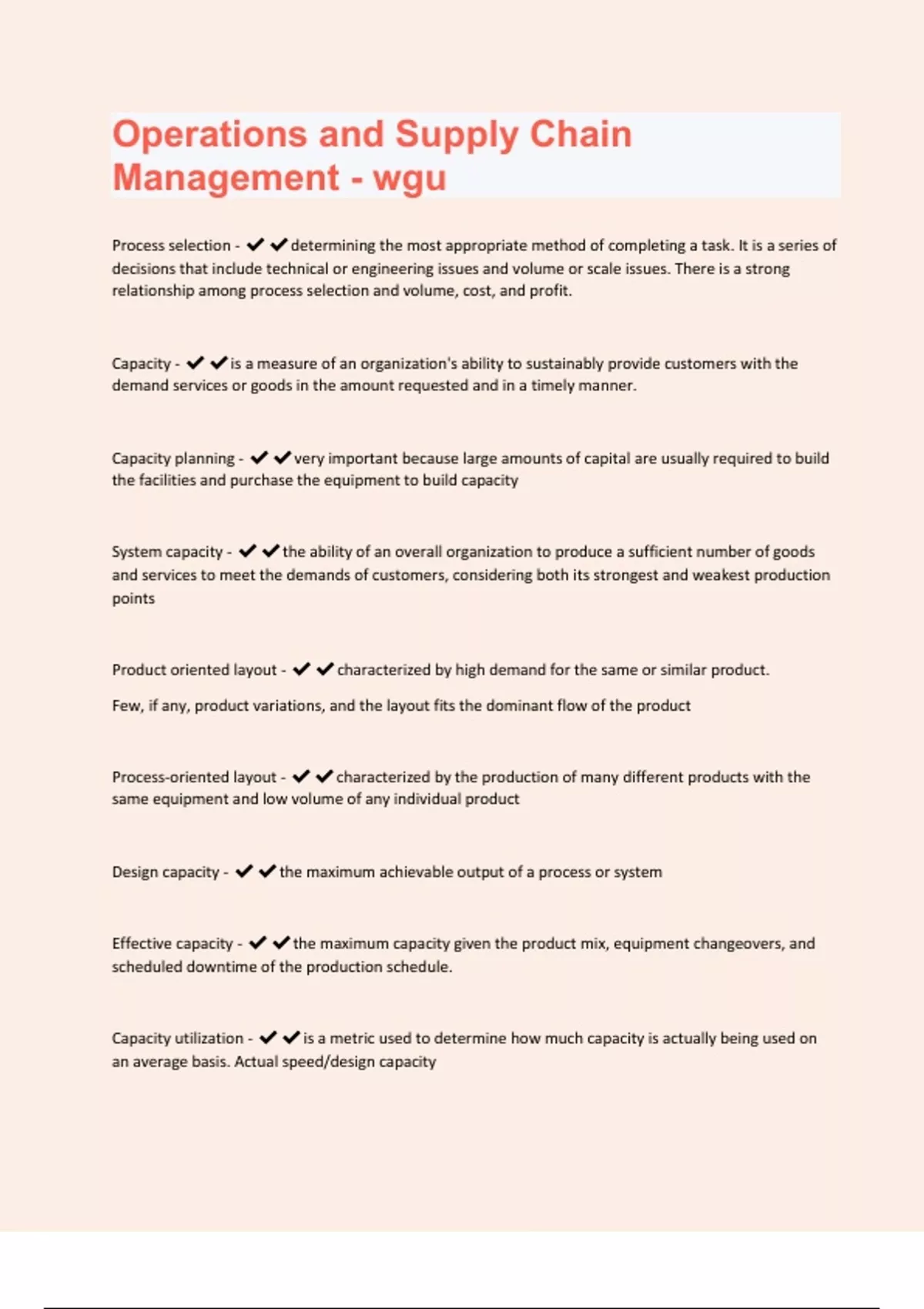 Operations and Supply Chain Management - wgu

Process selection - ✔✔determining the most appropriate method of completing a task. It is a series of decisions that include technical or engineering issues and volume or scale issues. There is a strong relationship among process selection and volume, cost, and profit.

Capacity - ✔✔is a measure of an organization's ability to sustainably provide customers with the demand services or goods in the amount requested and in a timely manner.

Capacity planning - ✔✔very important because large amounts of capital are usually required to build the facilities and purchase the equipment to build capacity

System capacity - ✔✔the ability of an overall organization to produce a sufficient number of goods and services to meet the demands of customers, considering both its strongest and weakest production points

Product oriented layout - ✔✔characterized by high demand for the same or similar product.

Few, if any, product variations, and the layout fits the dominant flow of the product

Process-oriented layout - ✔✔characterized by the production of many different products with the same equipment and low volume of any individual product

Design capacity - ✔✔the maximum achievable output of a process or system

Effective capacity - ✔✔the maximum capacity given the product mix, equipment changeovers, and scheduled downtime of the production schedule.

Capacity utilization - ✔✔is a metric used to determine how much capacity is actually being used on an average basis. Actual speed/design capacity